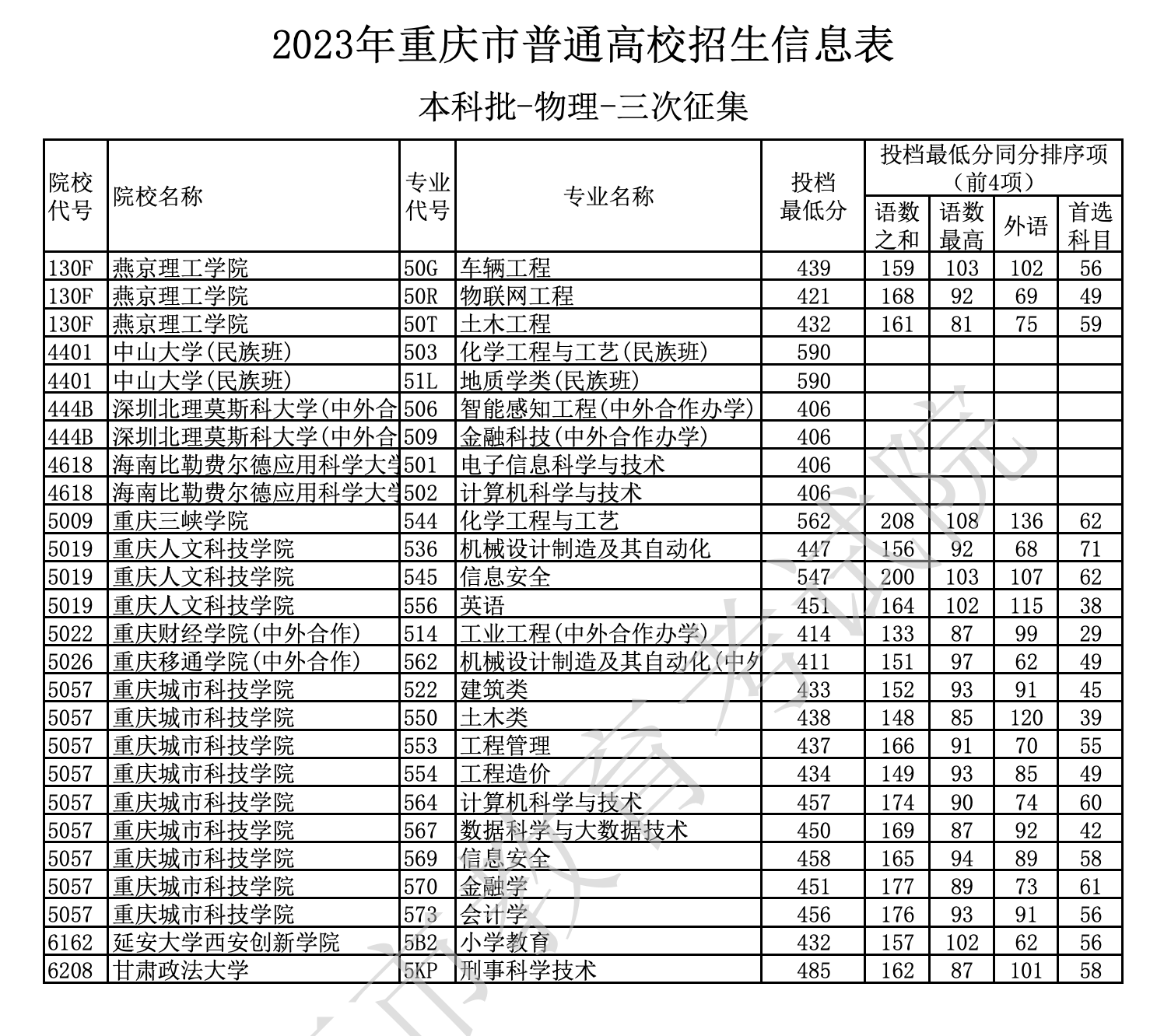 2023年重庆市普通高校招生信息表

本科批-物理-三次征集

| 院校代号 | 院校名称 | 专业代号 | 专业名称 | 投档最低分 | 投档最低分同分排序项（前4项）语数之和 | 语数最高 | 外语 | 首选科目 |
|---|---|---|---|---|---|---|---|---|
| 130F | 燕京理工学院 | 50G | 车辆工程 | 439 | 159 | 103 | 102 | 56 |
| 130F | 燕京理工学院 | 50R | 物联网工程 | 421 | 168 | 92 | 69 | 49 |
| 130F | 燕京理工学院 | 50T | 土木工程 | 432 | 161 | 81 | 75 | 59 |
| 4401 | 中山大学(民族班) | 503 | 化学工程与工艺(民族班) | 590 | | | | |
| 4401 | 中山大学(民族班) | 51L | 地质学类(民族班) | 590 | | | | |
| 444B | 深圳北理莫斯科大学(中外合 | 506 | 智能感知工程(中外合作办学) | 406 | | | | |
| 444B | 深圳北理莫斯科大学(中外合 | 509 | 金融科技(中外合作办学) | 406 | | | | |
| 4618 | 海南比勒费尔德应用科学大学 | 501 | 电子信息科学与技术 | 406 | | | | |
| 4618 | 海南比勒费尔德应用科学大学 | 502 | 计算机科学与技术 | 406 | | | | |
| 5009 | 重庆三峡学院 | 544 | 化学工程与工艺 | 562 | 208 | 108 | 136 | 62 |
| 5019 | 重庆人文科技学院 | 536 | 机械设计制造及其自动化 | 447 | 156 | 92 | 68 | 71 |
| 5019 | 重庆人文科技学院 | 545 | 信息安全 | 547 | 200 | 103 | 107 | 62 |
| 5019 | 重庆人文科技学院 | 556 | 英语 | 451 | 164 | 102 | 115 | 38 |
| 5022 | 重庆财经学院(中外合作) | 514 | 工业工程(中外合作办学) | 414 | 133 | 87 | 99 | 29 |
| 5026 | 重庆移通学院(中外合作) | 562 | 机械设计制造及其自动化(中外 | 411 | 151 | 97 | 62 | 49 |
| 5057 | 重庆城市科技学院 | 522 | 建筑类 | 433 | 152 | 93 | 91 | 45 |
| 5057 | 重庆城市科技学院 | 550 | 土木类 | 438 | 148 | 85 | 120 | 39 |
| 5057 | 重庆城市科技学院 | 553 | 工程管理 | 437 | 166 | 91 | 70 | 55 |
| 5057 | 重庆城市科技学院 | 554 | 工程造价 | 434 | 149 | 93 | 85 | 49 |
| 5057 | 重庆城市科技学院 | 564 | 计算机科学与技术 | 457 | 174 | 90 | 74 | 60 |
| 5057 | 重庆城市科技学院 | 567 | 数据科学与大数据技术 | 450 | 169 | 87 | 92 | 42 |
| 5057 | 重庆城市科技学院 | 569 | 信息安全 | 458 | 165 | 94 | 89 | 58 |
| 5057 | 重庆城市科技学院 | 570 | 金融学 | 451 | 177 | 89 | 73 | 61 |
| 5057 | 重庆城市科技学院 | 573 | 会计学 | 456 | 176 | 93 | 91 | 56 |
| 6162 | 延安大学西安创新学院 | 5B2 | 小学教育 | 432 | 157 | 102 | 62 | 56 |
| 6208 | 甘肃政法大学 | 5KP | 刑事科学技术 | 485 | 162 | 87 | 101 | 58 |

市教育考试院